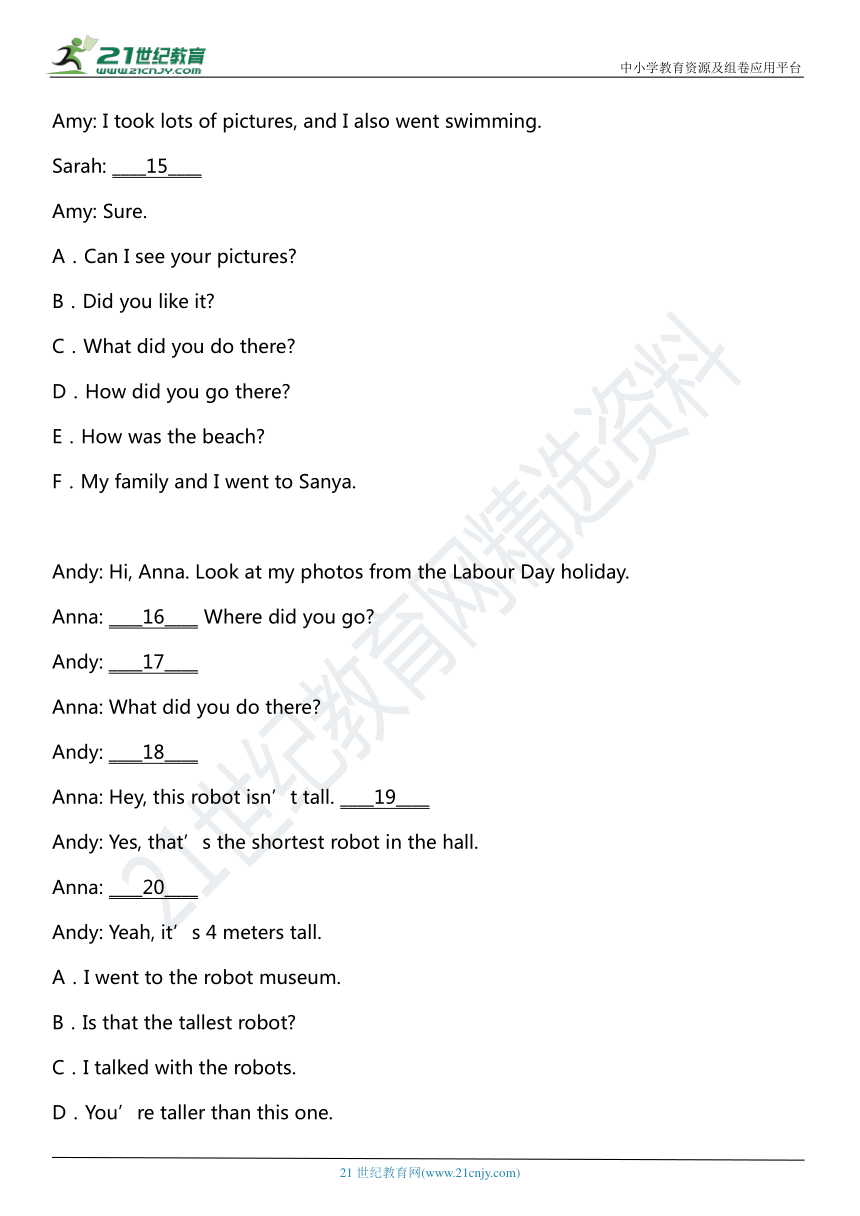 21世纪教育
www.21cnjy.com
中小学教育资源及组卷应用平台

Amy: I took lots of pictures, and I also went swimming.

Sarah: ____15____

Amy: Sure.

A．Can I see your pictures?

B．Did you like it?

C．What did you do there?

D．How did you go there?

E．How was the beach?

F．My family and I went to Sanya.

Andy: Hi, Anna. Look at my photos from the Labour Day holiday.

Anna: ____16____ Where did you go?

Andy: ____17____

Anna: What did you do there?

Andy: ____18____

Anna: Hey, this robot isn’t tall. ____19____

Andy: Yes, that’s the shortest robot in the hall.

Anna: ____20____

Andy: Yeah, it’s 4 meters tall.

A．I went to the robot museum.

B．Is that the tallest robot?

C．I talked with the robots.

D．You’re taller than this one.

21世纪教育网精选资料

21 世纪教育网(www.21cnjy.com)